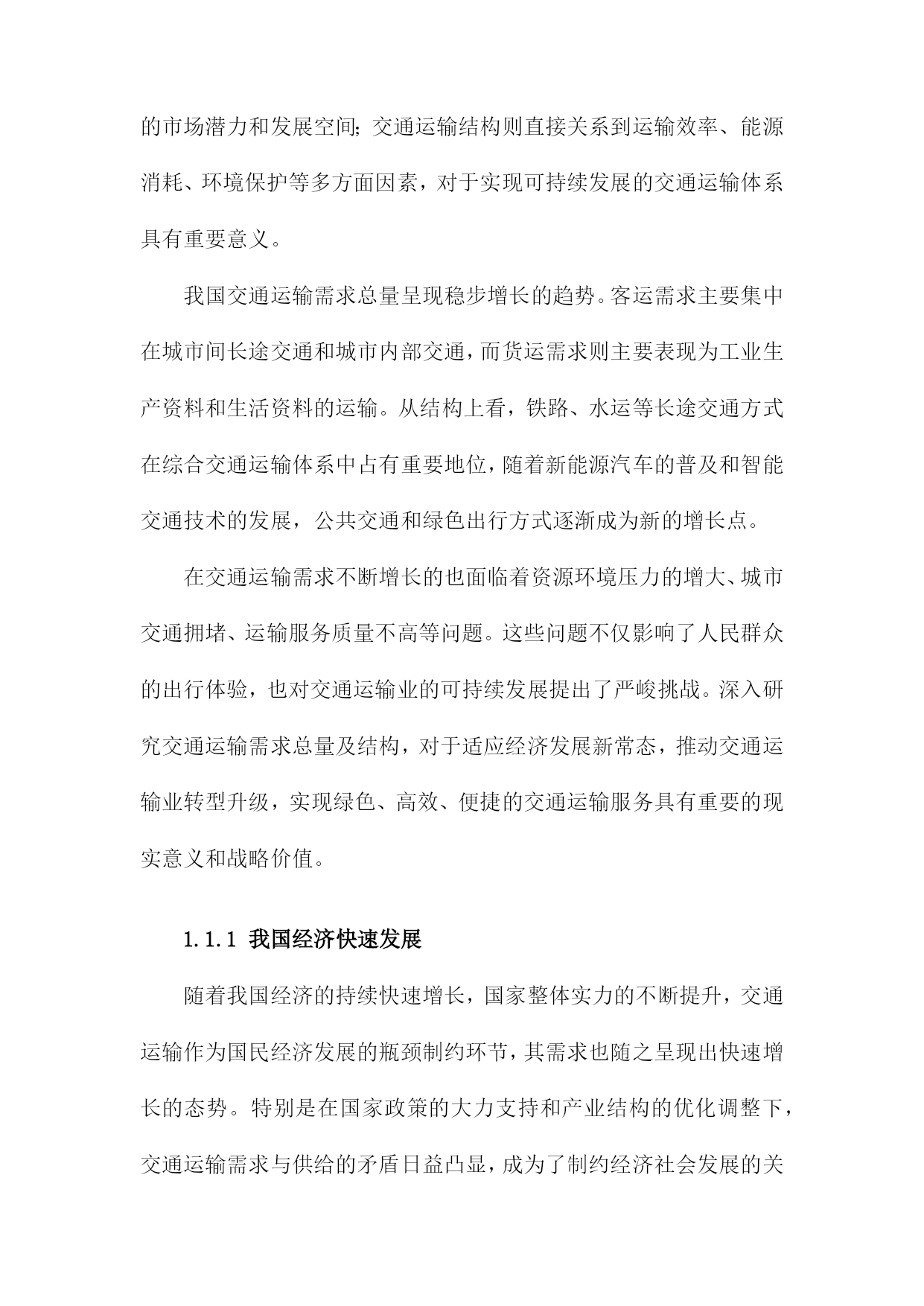 的市场潜力和发展空间；交通运输结构则直接关系到运输效率、能源消耗、环境保护等多方面因素，对于实现可持续发展的交通运输体系具有重要意义。

我国交通运输需求总量呈现稳步增长的趋势。客运需求主要集中在城市间长途交通和城市内部交通，而货运需求则主要表现为工业生产资料和生活资料的运输。从结构上看，铁路、水运等长途交通方式在综合交通运输体系中占有重要地位，随着新能源汽车的普及和智能交通技术的发展，公共交通和绿色出行方式逐渐成为新的增长点。

在交通运输需求不断增长的也面临着资源环境压力的增大、城市交通拥堵、运输服务质量不高等问题。这些问题不仅影响了人民群众的出行体验，也对交通运输业的可持续发展提出了严峻挑战。深入研究交通运输需求总量及结构，对于适应经济发展新常态，推动交通运输业转型升级，实现绿色、高效、便捷的交通运输服务具有重要的现实意义和战略价值。

1.1.1 我国经济快速发展

随着我国经济的持续快速增长，国家整体实力的不断提升，交通运输作为国民经济发展的瓶颈制约环节，其需求也随之呈现出快速增长的态势。特别是在国家政策的大力支持和产业结构的优化调整下，交通运输需求与供给的矛盾日益凸显，成为了制约经济社会发展的关